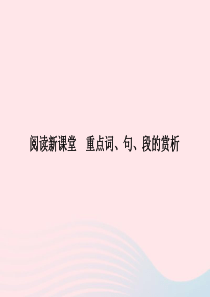 阅读新课堂　重点词、句、段的赏析